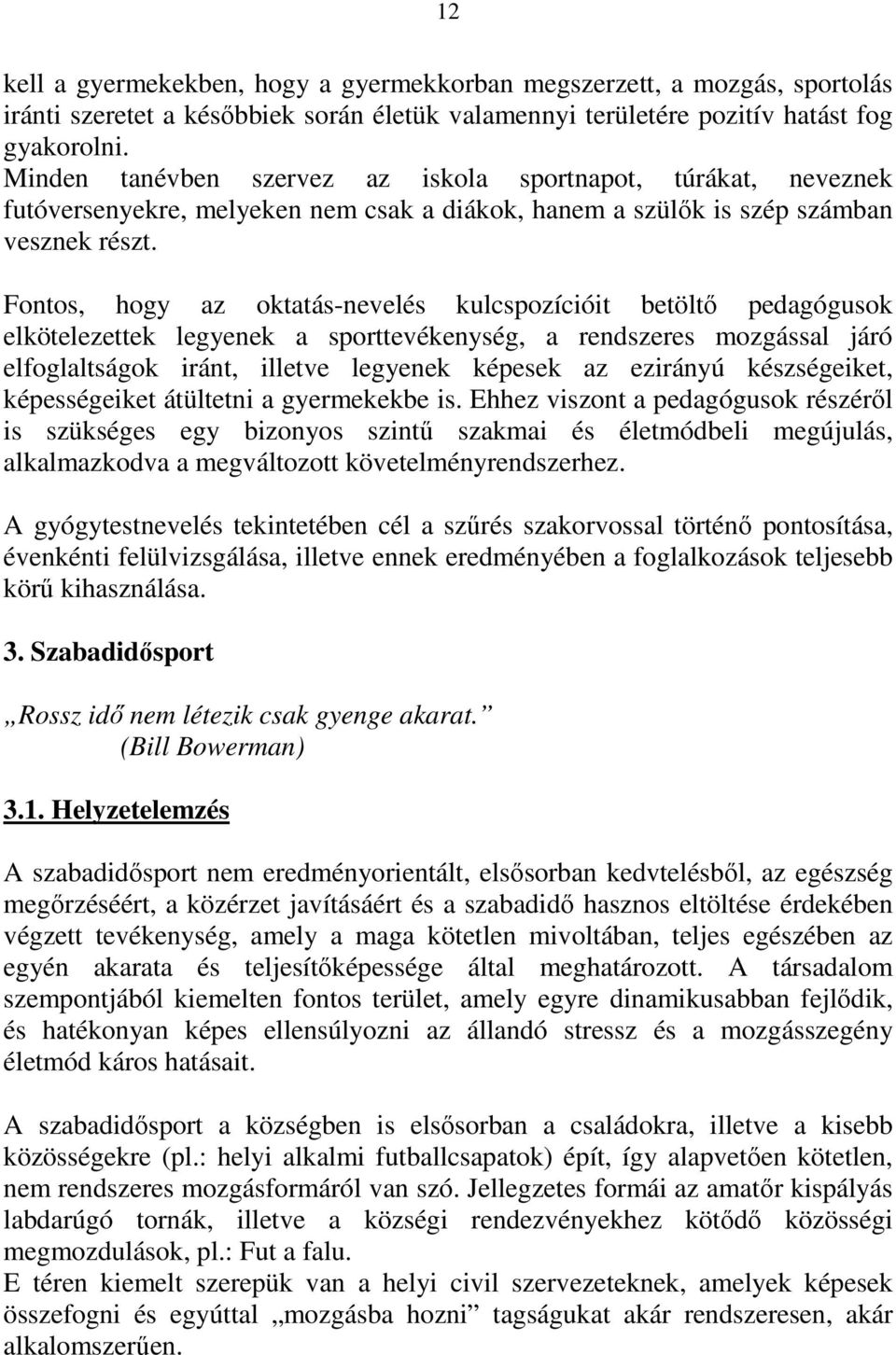 12

kell a gyermekekben, hogy a gyermekkorban megszerzett, a mozgás, sportolás iránti szeretet a későbbiek során életük valamennyi területére pozitív hatást fog gyakorolni.
Minden tanévben szervez az iskola sportnapot, túrákat, neveznek futóversenyekre, melyeken nem csak a diákok, hanem a szülők is szép számban vesznek részt.

Fontos, hogy az oktatás-nevelés kulcspozícióit betöltő pedagógusok elkötelezettek legyenek a sporttevékenység, a rendszeres mozgással járó elfoglaltságok iránt, illetve legyenek képesek az ezirányú készségeiket, képességeiket átültetni a gyermekekbe is. Ehhez viszont a pedagógusok részéről is szükséges egy bizonyos szintű szakmai és életmódbeli megújulás, alkalmazkodva a megváltozott követelményrendszerhez.

A gyógytestnevelés tekintetében cél a szűrés szakorvossal történő pontosítása, évenkénti felülvizsgálása, illetve ennek eredményében a foglalkozások teljesebb körű kihasználása.

3. Szabadidősport

„Rossz idő nem létezik csak gyenge akarat.”
(Bill Bowerman)

3.1. Helyzetelemzés

A szabadidősport nem eredményorientált, elsősorban kedvtelésből, az egészség megőrzéséért, a közérzet javításáért és a szabadidő hasznos eltöltése érdekében végzett tevékenység, amely a maga kötetlen mivoltában, teljes egészében az egyén akarata és teljesítőképessége által meghatározott. A társadalom szempontjából kiemelten fontos terület, amely egyre dinamikusabban fejlődik, és hatékonyan képes ellensúlyozni az állandó stressz és a mozgásszegény életmód káros hatásait.

A szabadidősport a községben is elsősorban a családokra, illetve a kisebb közösségekre (pl.: helyi alkalmi futballcsapatok) épít, így alapvetően kötetlen, nem rendszeres mozgásformáról van szó. Jellegzetes formái az amatőr kispályás labdarúgó tornák, illetve a községi rendezvényekhez kötődő közösségi megmozdulások, pl.: Fut a falu.
E téren kiemelt szerepük van a helyi civil szervezeteknek, amelyek képesek összefogni és egyúttal „mozgásba hozni” tagságukat akár rendszeresen, akár alkalomszerűen.